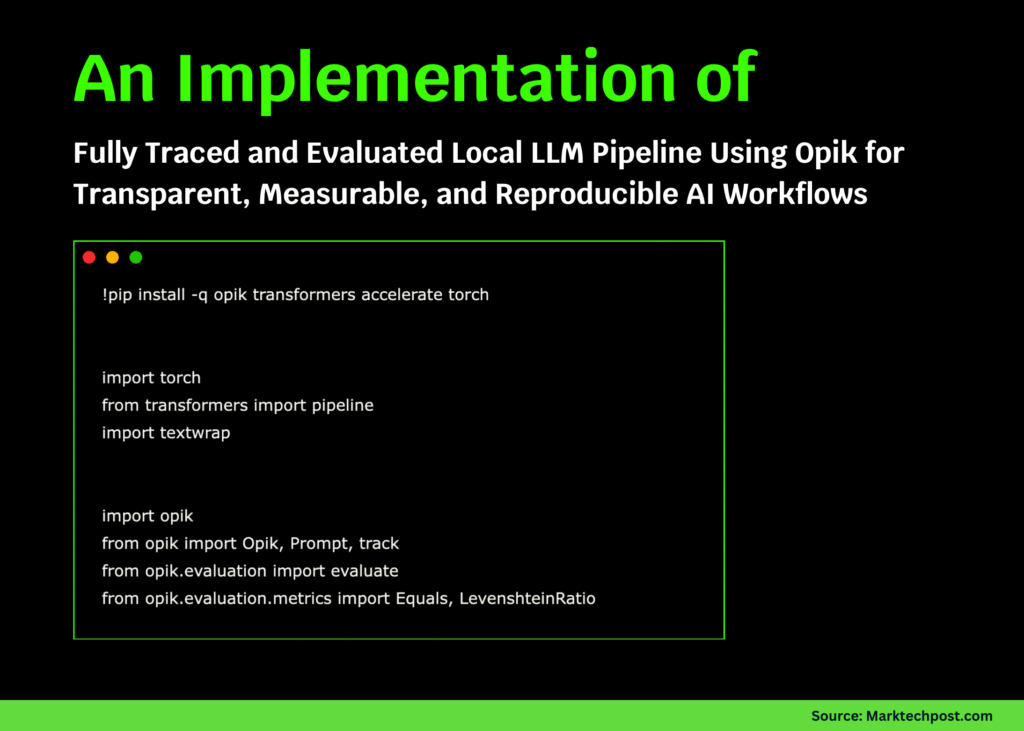 An Implementation of

Fully Traced and Evaluated Local LLM Pipeline Using Opik for Transparent, Measurable, and Reproducible AI Workflows

!pip install -q opik transformers accelerate torch

import torch
from transformers import pipeline
import textwrap

import opik
from opik import Opik, Prompt, track
from opik.evaluation import evaluate
from opik.evaluation.metrics import Equals, LevenshteinRatio

Source: Marktechpost.com